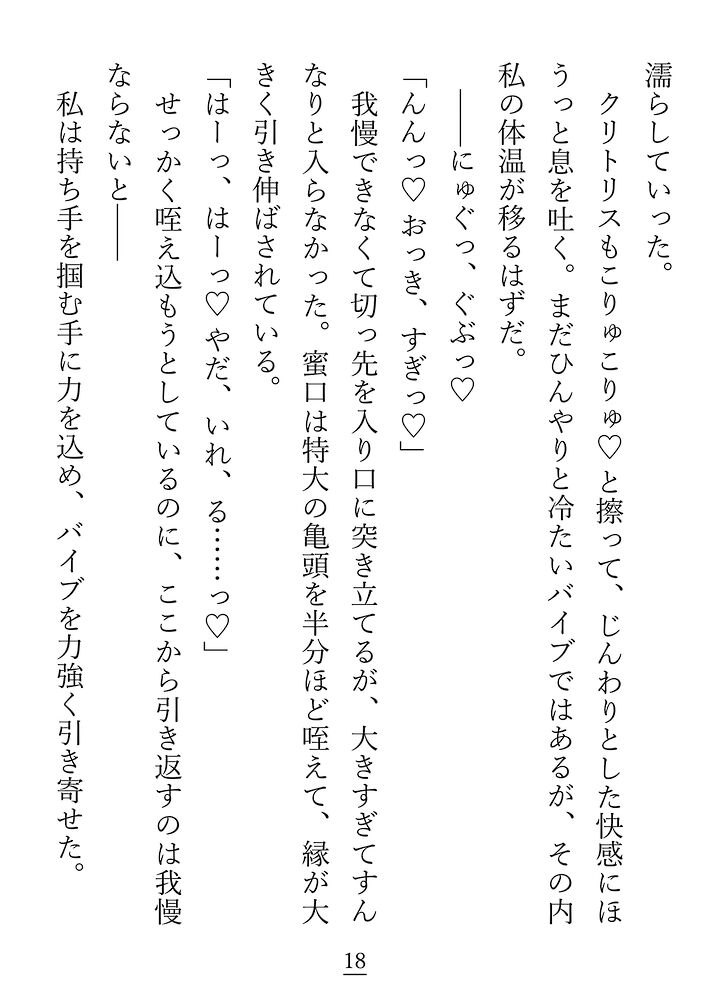 濡らしていった。

クリトリスもこりゅこりゅ♡と擦って、じんわりとした快感にほうっと息を吐く。まだひんやりと冷たいバイブではあるが、その内私の体温が移るはずだ。

――にゅぐっ、ぐぶっ♡

「んんっ♡おっき、すぎっ♡」

我慢できなくて切っ先を入り口に突き立てるが、大きすぎてすんなりと入らなかった。蜜口は特大の亀頭を半分ほど咥えて、縁が大きく引き伸ばされている。

「はーっ、はーっ♡やだ、いれ、る……っ♡」

せっかく咥え込もうとしているのに、ここから引き返すのは我慢ならないと――

私は持ち手を掴む手に力を込め、バイブを力強く引き寄せた。

18